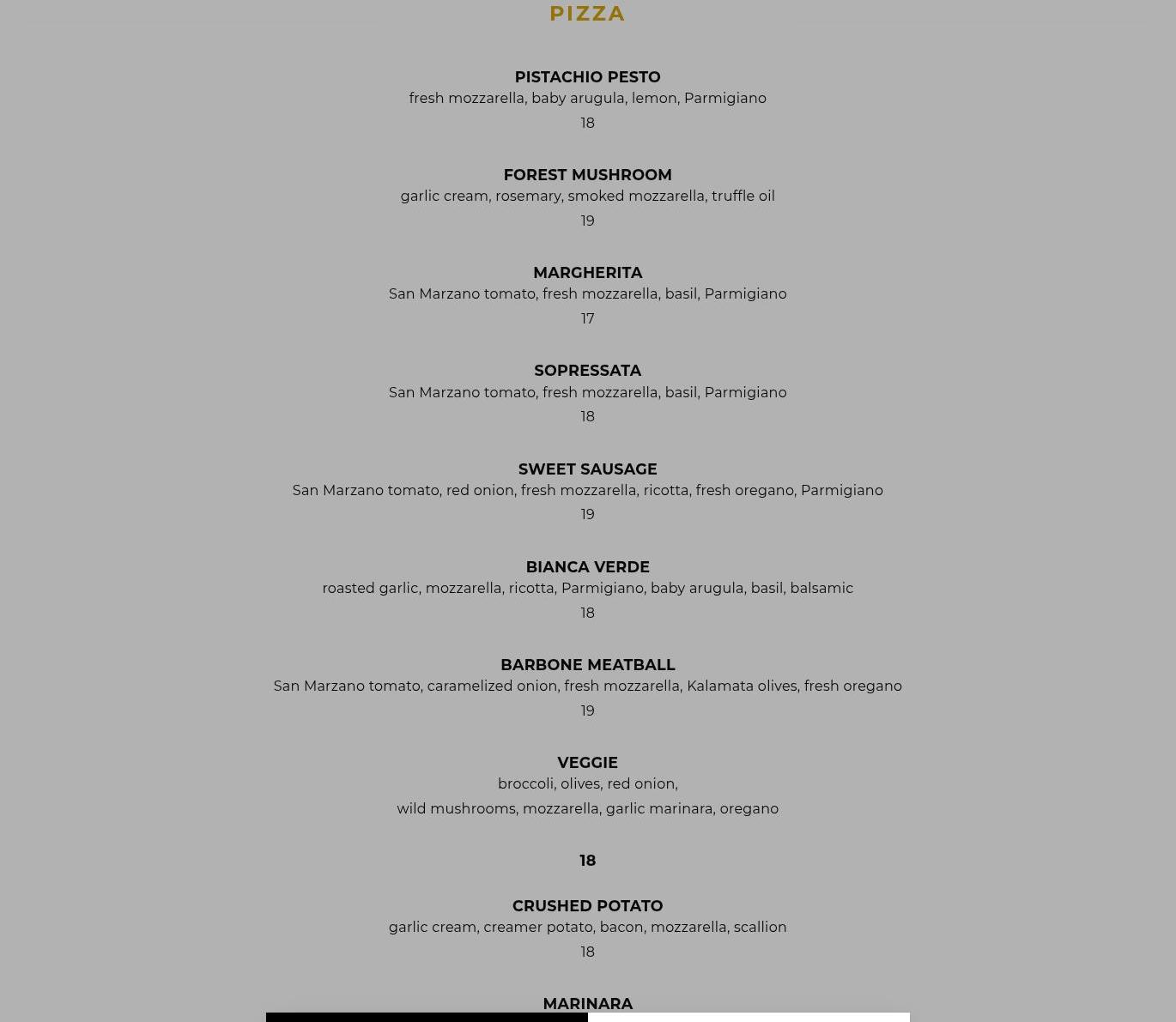 PIZZA

PISTACHIO PESTO
fresh mozzarella, baby arugula, lemon, Parmigiano
18

FOREST MUSHROOM
garlic cream, rosemary, smoked mozzarella, truffle oil
19

MARGHERITA
San Marzano tomato, fresh mozzarella, basil, Parmigiano
17

SOPRESSATA
San Marzano tomato, fresh mozzarella, basil, Parmigiano
18

SWEET SAUSAGE
San Marzano tomato, red onion, fresh mozzarella, ricotta, fresh oregano, Parmigiano
19

BIANCA VERDE
roasted garlic, mozzarella, ricotta, Parmigiano, baby arugula, basil, balsamic
18

BARBONE MEATBALL
San Marzano tomato, caramelized onion, fresh mozzarella, Kalamata olives, fresh oregano
19

VEGGIE
broccoli, olives, red onion,
wild mushrooms, mozzarella, garlic marinara, oregano

18

CRUSHED POTATO
garlic cream, creamer potato, bacon, mozzarella, scallion
18

MARINARA